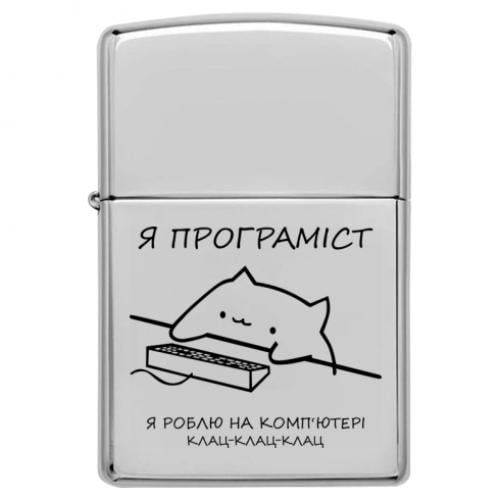 Я ПРОГРАМІСТ

Я РОБЛЮ НА КОМП'ЮТЕРІ
КЛАЦ-КЛАЦ-КЛАЦ